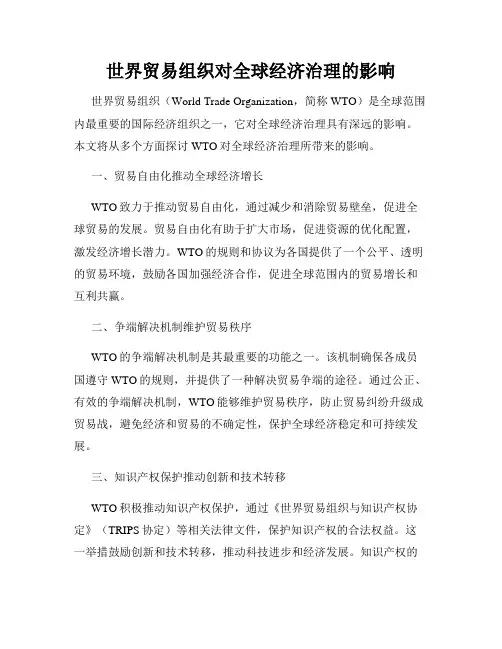 世界贸易组织对全球经济治理的影响

世界贸易组织（World Trade Organization，简称 WTO）是全球范围内最重要的国际经济组织之一，它对全球经济治理具有深远的影响。本文将从多个方面探讨 WTO 对全球经济治理所带来的影响。

一、贸易自由化推动全球经济增长

WTO 致力于推动贸易自由化，通过减少和消除贸易壁垒，促进全球贸易的发展。贸易自由化有助于扩大市场，促进资源的优化配置，激发经济增长潜力。WTO 的规则和协议为各国提供了一个公平、透明的贸易环境，鼓励各国加强经济合作，促进全球范围内的贸易增长和互利共赢。

二、争端解决机制维护贸易秩序

WTO 的争端解决机制是其最重要的功能之一。该机制确保各成员国遵守 WTO 的规则，并提供了一种解决贸易争端的途径。通过公正、有效的争端解决机制，WTO 能够维护贸易秩序，防止贸易纠纷升级成贸易战，避免经济和贸易的不确定性，保护全球经济稳定和可持续发展。

三、知识产权保护推动创新和技术转移

WTO 积极推动知识产权保护，通过《世界贸易组织与知识产权协定》（TRIPS 协定）等相关法律文件，保护知识产权的合法权益。这一举措鼓励创新和技术转移，推动科技进步和经济发展。知识产权的